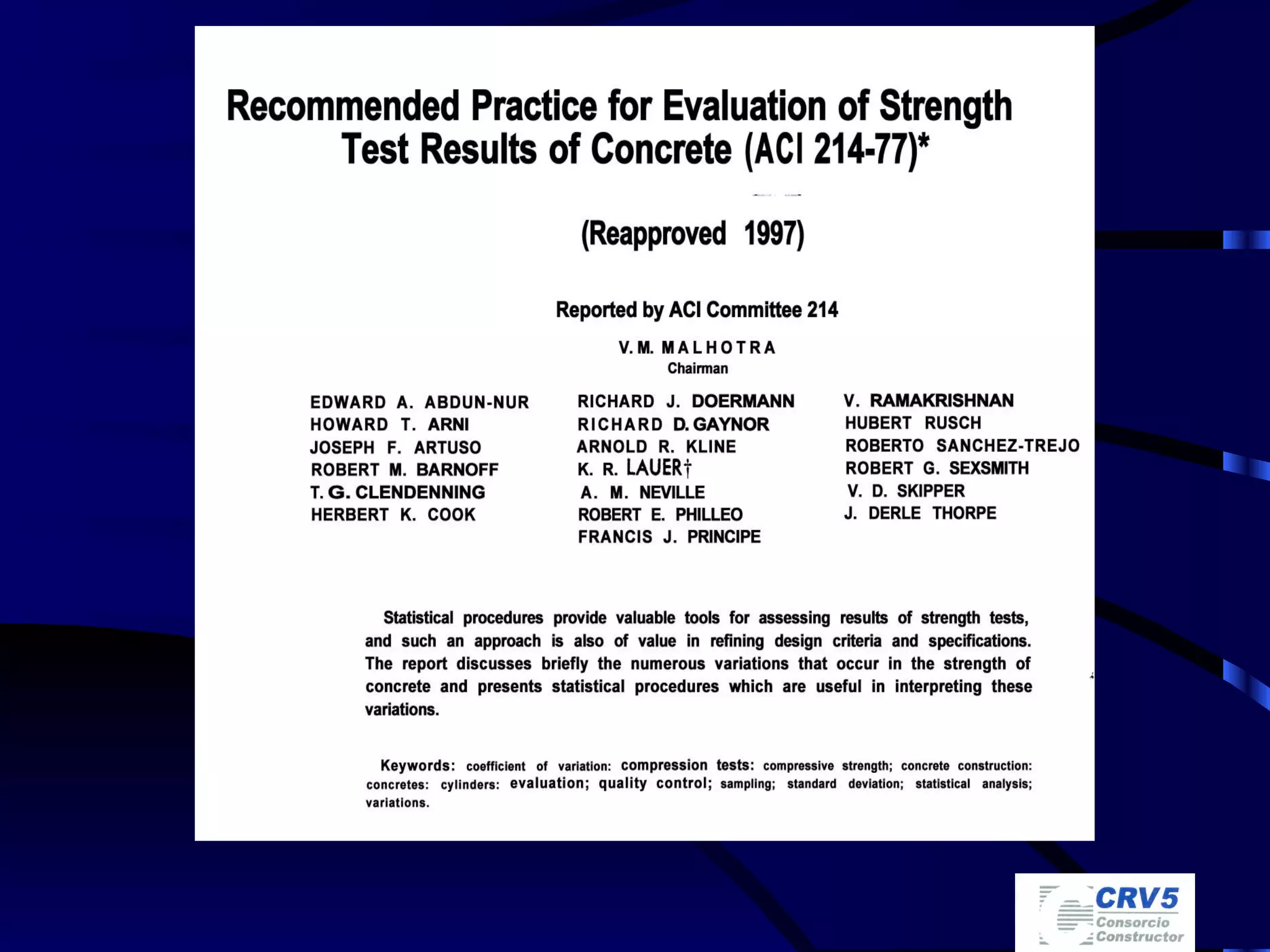 Recommended Practice for Evaluation of Strength Test Results of Concrete (ACI 214-77)*

(Reapproved 1997)

Reported by ACI Committee 214

V. M. MALHOTRA
Chairman

EDWARD A. ABDUN-NUR
HOWARD T. ARNI
JOSEPH F. ARTUSO
ROBERT M. BARNOFF
T. G. CLENDENNING
HERBERT K. COOK

RICHARD J. DOERMANN
RICHARD D. GAYNOR
ARNOLD R. KLINE
K. R. LAUER†
A. M. NEVILLE
ROBERT E. PHILLEO
FRANCIS J. PRINCIPE

V. RAMAKRISHNAN
HUBERT RUSCH
ROBERTO SANCHEZ-TREJO
ROBERT G. SEXSMITH
V. D. SKIPPER
J. DERLE THORPE

Statistical procedures provide valuable tools for assessing results of strength tests, and such an approach is also of value in refining design criteria and specifications. The report discusses briefly the numerous variations that occur in the strength of concrete and presents statistical procedures which are useful in interpreting these variations.

Keywords: coefficient of variation: compression tests: compressive strength; concrete construction: concretes: cylinders: evaluation; quality control; sampling; standard deviation; statistical analysis; variations.

CRV5
Consorcio
Constructor